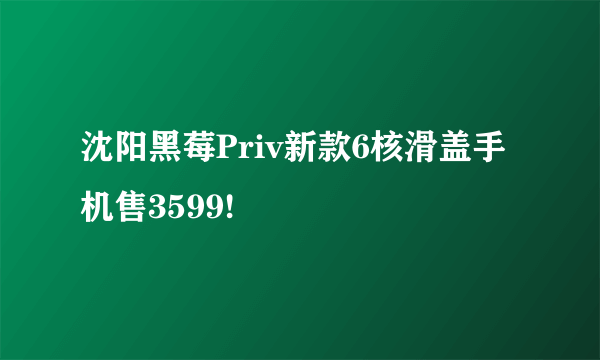 沈阳黑莓Priv新款6核滑盖手机售3599!